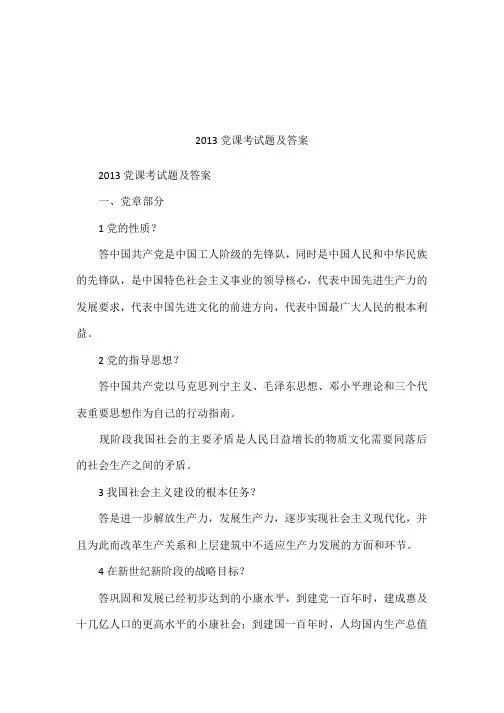 2013 党课考试题及答案

2013 党课考试题及答案

一、党章部分

1 党的性质？

答中国共产党是中国工人阶级的先锋队，同时是中国人民和中华民族的先锋队，是中国特色社会主义事业的领导核心，代表中国先进生产力的发展要求，代表中国先进文化的前进方向，代表中国最广大人民的根本利益。

2 党的指导思想？

答中国共产党以马克思列宁主义、毛泽东思想、邓小平理论和三个代表重要思想作为自己的行动指南。

现阶段我国社会的主要矛盾是人民日益增长的物质文化需要同落后的社会生产之间的矛盾。

3 我国社会主义建设的根本任务？

答是进一步解放生产力，发展生产力，逐步实现社会主义现代化，并且为此而改革生产关系和上层建筑中不适应生产力发展的方面和环节。

4 在新世纪新阶段的战略目标？

答巩固和发展已经初步达到的小康水平，到建党一百年时，建成惠及十几亿人口的更高水平的小康社会；到建国一百年时，人均国内生产总值